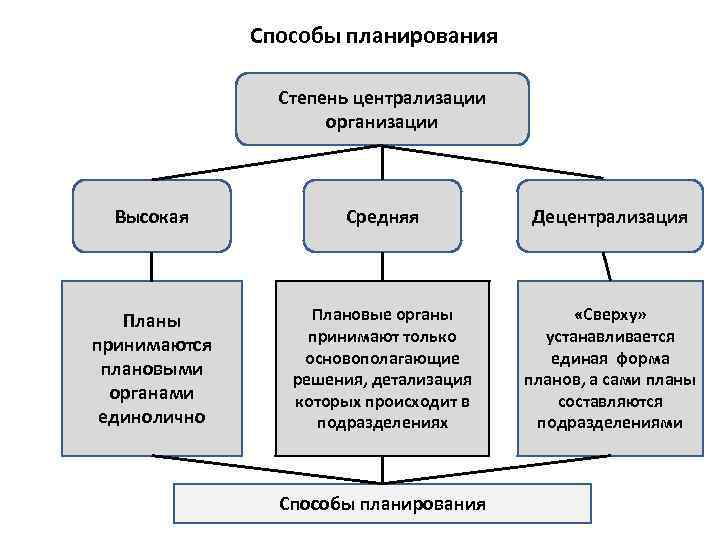 Способы планирования

Степень централизации организации

Высокая

Средняя

Децентрализация

Планы принимаются плановыми органами единолично

Плановые органы принимают только основополагающие решения, детализация которых происходит в подразделениях

«Сверху» устанавливается единая форма планов, а сами планы составляются подразделениями

Способы планирования